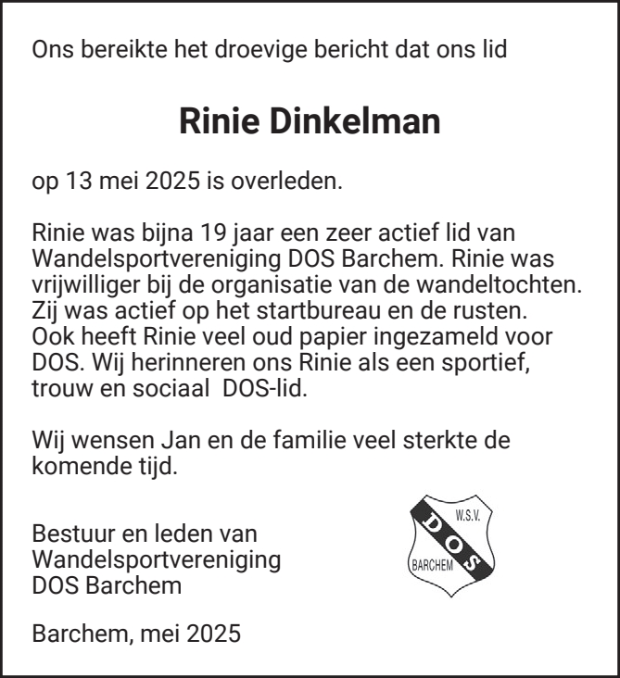 Ons bereikte het droevige bericht dat ons lid

Rinie Dinkelman

op 13 mei 2025 is overleden.

Rinie was bijna 19 jaar een zeer actief lid van Wandelsportvereniging DOS Barchem. Rinie was vrijwilliger bij de organisatie van de wandeltochten. Zij was actief op het startbureau en de rusten. Ook heeft Rinie veel oud papier ingezameld voor DOS. Wij herinneren ons Rinie als een sportief, trouw en sociaal DOS-lid.

Wij wensen Jan en de familie veel sterkte de komende tijd.

Bestuur en leden van Wandelsportvereniging DOS Barchem

W.S.V.
DOS
BARCHEM

Barchem, mei 2025